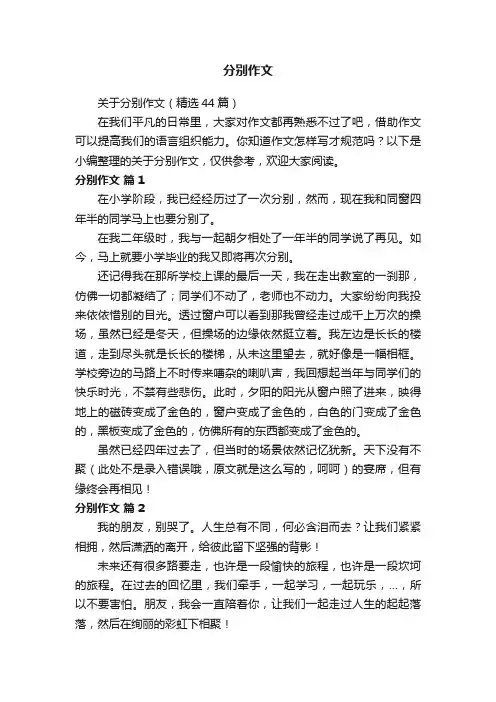 分别作文

关于分别作文（精选44篇）

在我们平凡的日常里，大家对作文都再熟悉不过了吧，借助作文可以提高我们的语言组织能力。你知道作文怎样写才规范吗？以下是小编整理的关于分别作文，仅供参考，欢迎大家阅读。

分别作文 篇1

在小学阶段，我已经经历过了一次分别，然而，现在我和同窗四年半的同学马上也要分别了。

在我二年级时，我与一起朝夕相处了一年半的同学说了再见。如今，马上就要小学毕业的我又即将再次分别。

还记得我在那所学校上课的最后一天，我在走出教室的一刹那，仿佛一切都凝结了；同学们不动了，老师也不动力。大家纷纷向我投来依依惜别的目光。透过窗户可以看到那我曾经走过成千上万次的操场，虽然已经是冬天，但操场的边缘依然挺立着。我左边是长长的楼道，走到尽头就是长长的楼梯，从未这里望去，就好像是一幅相框。学校旁边的马路上不时传来嘈杂的喇叭声，我回想起当年与同学们的快乐时光，不禁有些悲伤。此时，夕阳的阳光从窗户照了进来，映得地上的磁砖变成了金色的，窗户变成了金色的，白色的门变成了金色的，黑板变成了金色的，仿佛所有的东西都变成了金色的。

虽然已经四年过去了，但当时的场景依然记忆犹新。天下没有不聚（此处不是录入错误哦，原文就是这么写的，呵呵）的宴席，但有缘终会再相见！

分别作文 篇2

我的朋友，别哭了。人生总有不同，何必含泪而去？让我们紧紧相拥，然后潇洒的离开，给彼此留下坚强的背影！

未来还有很多路要走，也许是一段愉快的旅程，也许是一段坎坷的旅程。在过去的回忆里，我们牵手，一起学习，一起玩乐，...，所以不要害怕。朋友，我会一直陪着你，让我们一起走过人生的起起落落，然后在绚丽的彩虹下相聚！